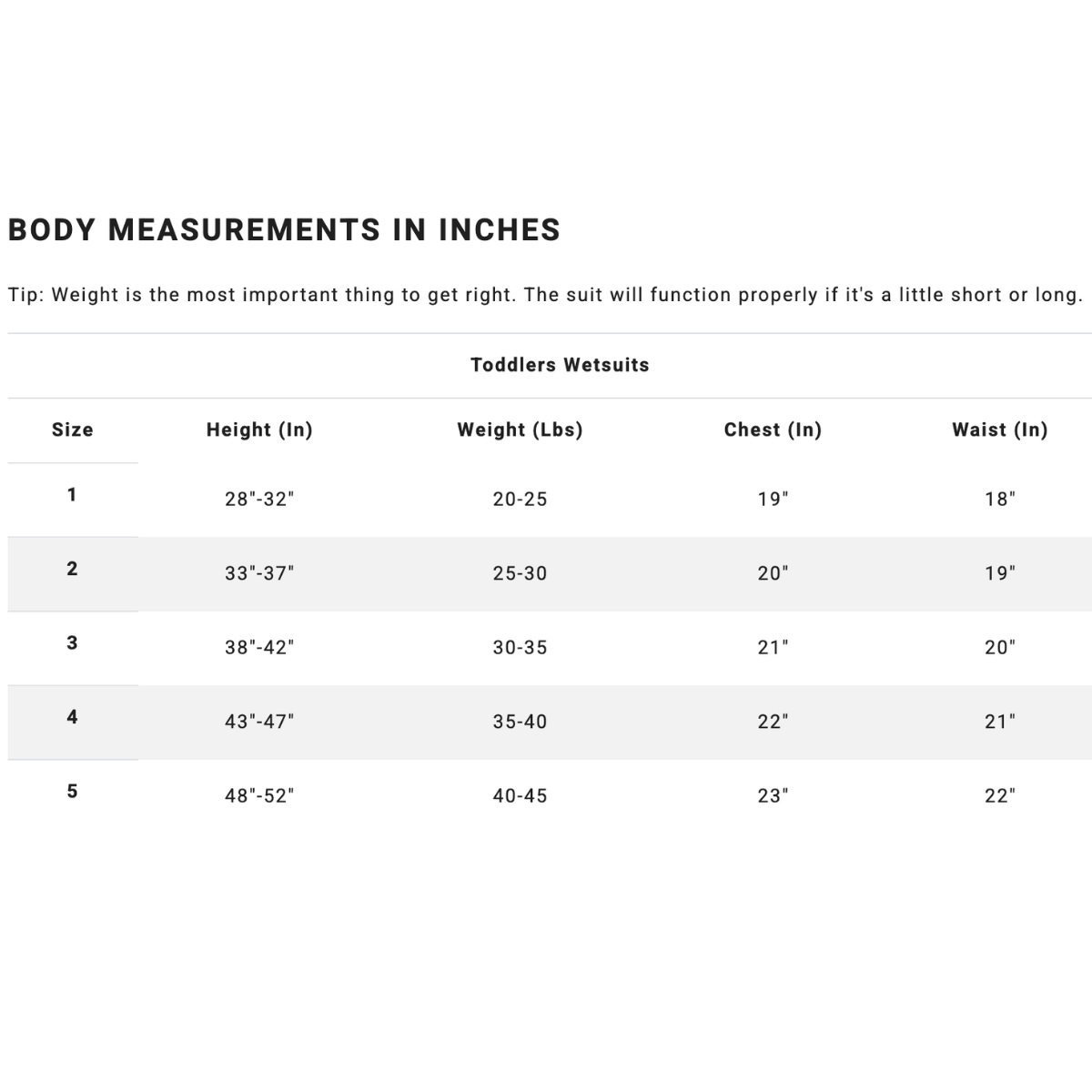 BODY MEASUREMENTS IN INCHES

Tip: Weight is the most important thing to get right. The suit will function properly if it's a little short or long.

Toddlers Wetsuits

| Size | Height (In) | Weight (Lbs) | Chest (In) | Waist (In) |
|---|---|---|---|---|
| 1 | 28"-32" | 20-25 | 19" | 18" |
| 2 | 33"-37" | 25-30 | 20" | 19" |
| 3 | 38"-42" | 30-35 | 21" | 20" |
| 4 | 43"-47" | 35-40 | 22" | 21" |
| 5 | 48"-52" | 40-45 | 23" | 22" |